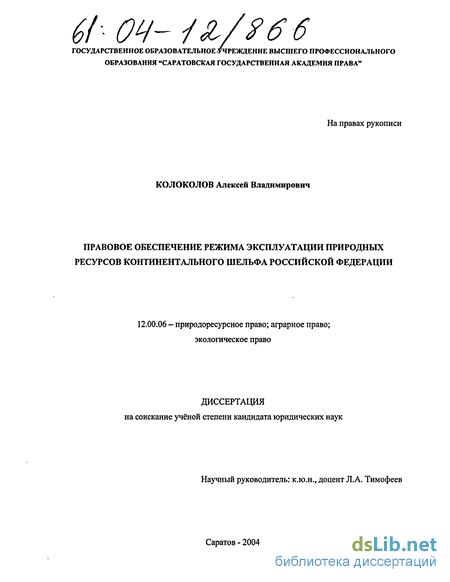 61:04-12/866

ГОСУДАРСТВЕННОЕ ОБРАЗОВАТЕЛЬНОЕ УЧРЕЖДЕНИЕ ВЫСШЕГО ПРОФЕССИОНАЛЬНОГО ОБРАЗОВАНИЯ "САРАТОВСКАЯ ГОСУДАРСТВЕННАЯ АКАДЕМИЯ ПРАВА"

На правах рукописи

КОЛОКОЛОВ Алексей Владимирович

ПРАВОВОЕ ОБЕСПЕЧЕНИЕ РЕЖИМА ЭКСПЛУАТАЦИИ ПРИРОДНЫХ РЕСУРСОВ КОНТИНЕНТАЛЬНОГО ШЕЛЬФА РОССИЙСКОЙ ФЕДЕРАЦИИ

12.00.06 – природоресурсное право; аграрное право; экологическое право

ДИССЕРТАЦИЯ
на соискание учёной степени кандидата юридических наук

Научный руководитель: к.ю.н., доцент Л.А. Тимофеев

Саратов - 2004

dsLib.net
библиотека диссертаций